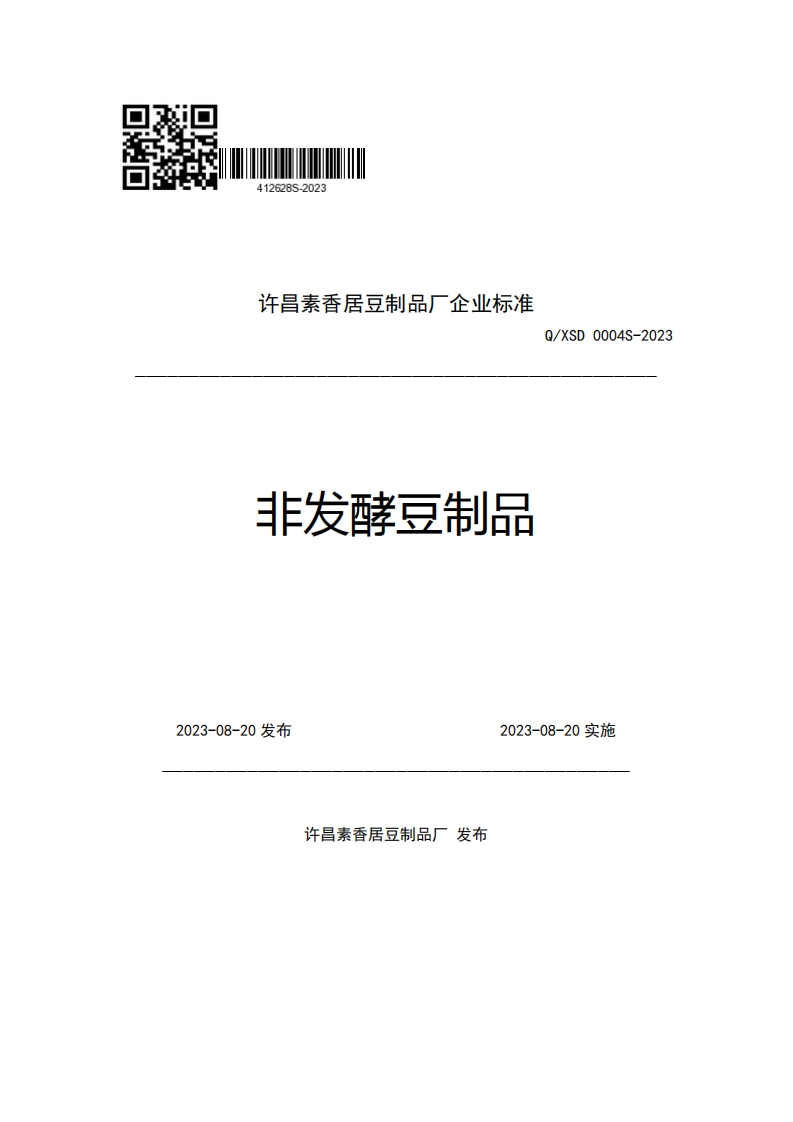 412628S-2023

许昌素香居豆制品厂企业标准

Q/XSD 0004S-2023

非发酵豆制品

2023-08-20 发布

2023-08-20 实施

许昌素香居豆制品厂 发布